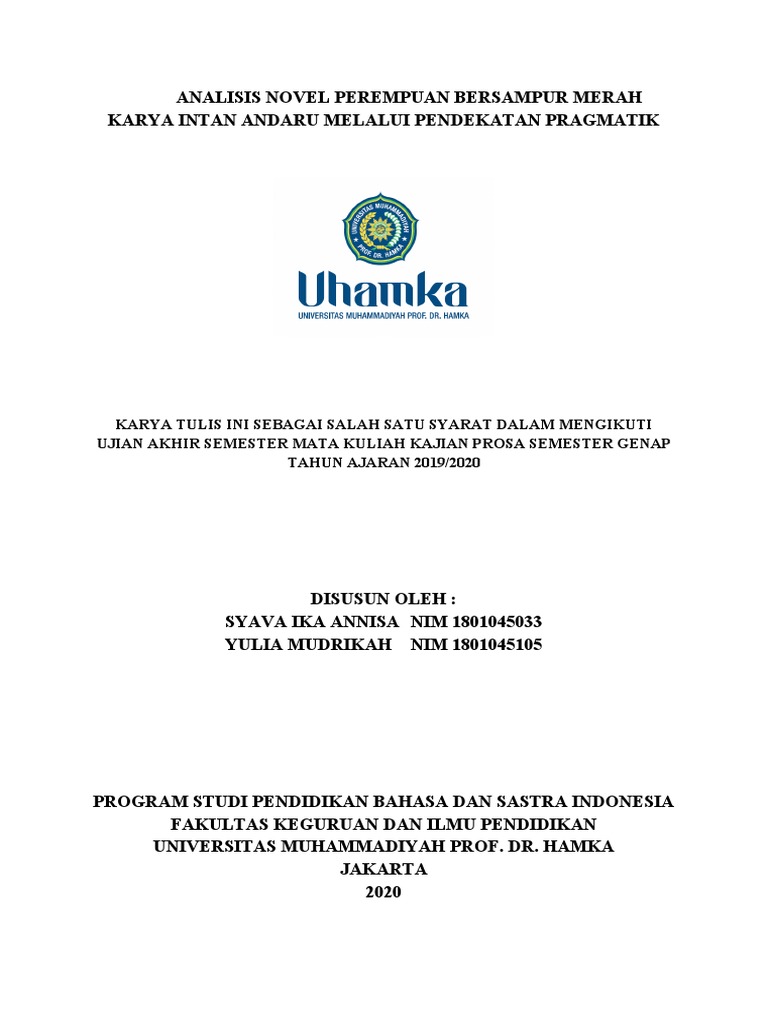 ANALISIS NOVEL PEREMPUAN BERSAMPUR MERAH
KARYA INTAN ANDARU MELALUI PENDEKATAN PRAGMATIK

UNIVERSITAS MUHAMMADIYAH PROF. DR. HAMKA

Uhamka
UNIVERSITAS MUHAMMADIYAH PROF. DR. HAMKA

KARYA TULIS INI SEBAGAI SALAH SATU SYARAT DALAM MENGIKUTI UJIAN AKHIR SEMESTER MATA KULIAH KAJIAN PROSA SEMESTER GENAP TAHUN AJARAN 2019/2020

DISUSUN OLEH :
SYAVA IKA ANNISA NIM 1801045033
YULIA MUDRIKAH NIM 1801045105

PROGRAM STUDI PENDIDIKAN BAHASA DAN SASTRA INDONESIA
FAKULTAS KEGURUAN DAN ILMU PENDIDIKAN
UNIVERSITAS MUHAMMADIYAH PROF. DR. HAMKA
JAKARTA
2020